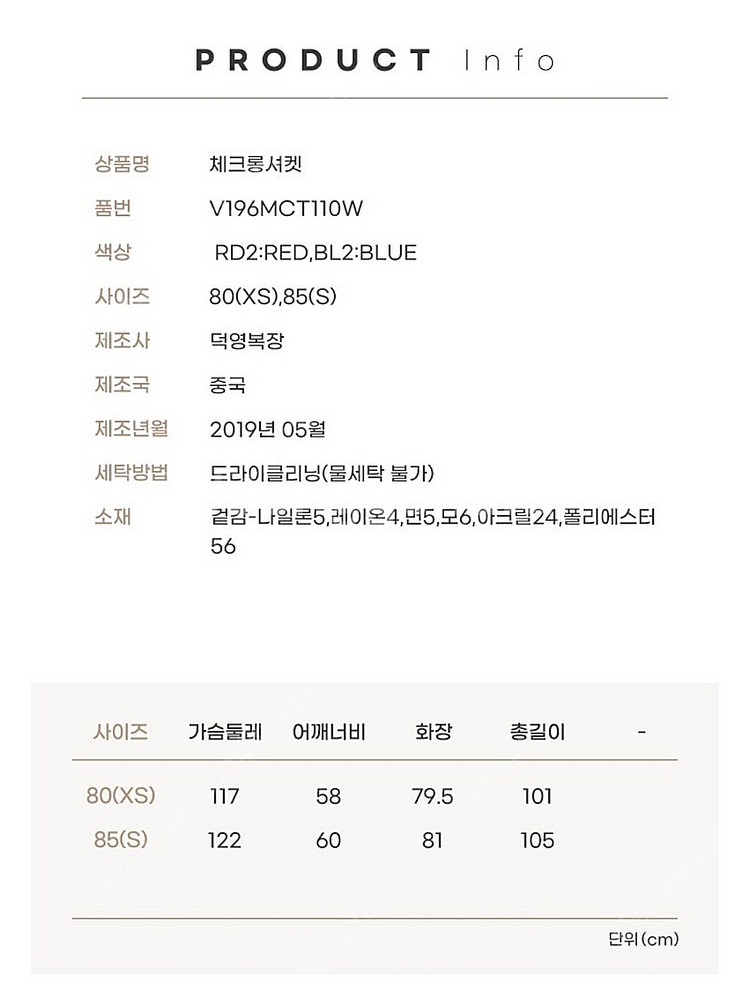 PRODUCT Info

상품명
체크롱셔켓

품번
V196MCT110W

색상
RD2:RED,BL2:BLUE

사이즈
80(XS),85(S)

제조사
덕영복장

제조국
중국

제조년월
2019년 05월

세탁방법
드라이클리닝(물세탁 불가)

소재
겉감-나일론5,레이온4,면5,모6,아크릴24,폴리에스터56

| 사이즈 | 가슴둘레 | 어깨너비 | 화장 | 총길이 | - |
|---|---|---|---|---|---|
| 80(XS) | 117 | 58 | 79.5 | 101 | |
| 85(S) | 122 | 60 | 81 | 105 | |

단위(cm)